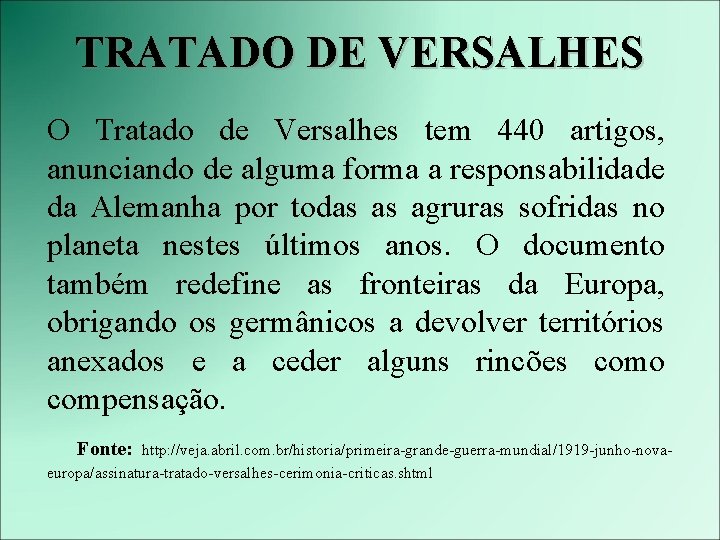 TRATADO DE VERSALHES

O Tratado de Versalhes tem 440 artigos, anunciando de alguma forma a responsabilidade da Alemanha por todas as agruras sofridas no planeta nestes últimos anos. O documento também redefine as fronteiras da Europa, obrigando os germânicos a devolver territórios anexados e a ceder alguns rincões como compensação.

Fonte: http://veja.abril.com.br/historia/primeira-grande-guerra-mundial/1919-junho-nova-europa/assinatura-tratado-versalhes-cerimonia-criticas.shtml